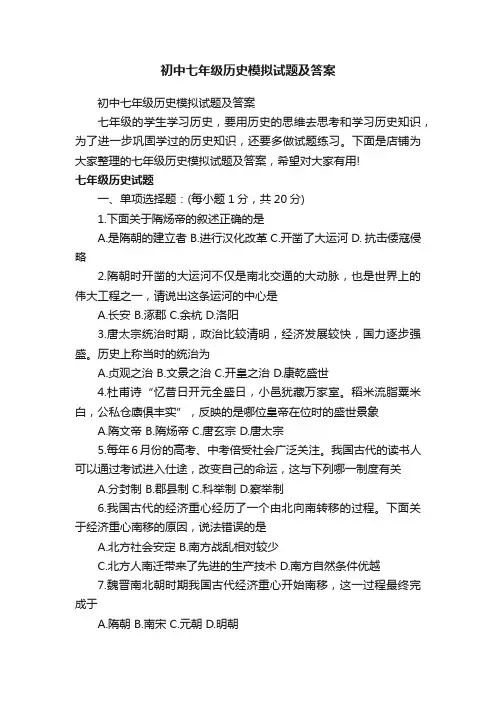 初中七年级历史模拟试题及答案

初中七年级历史模拟试题及答案

七年级的学生学习历史，要用历史的思维去思考和学习历史知识，为了进一步巩固学过的历史知识，还要多做试题练习。下面是店铺为大家整理的七年级历史模拟试题及答案，希望对大家有用!

七年级历史试题

一、单项选择题：(每小题 1 分，共 20 分)

1.下面关于隋炀帝的叙述正确的是

A.是隋朝的建立者 B.进行汉化改革 C.开凿了大运河 D. 抗击倭寇侵略

2.隋朝时开凿的大运河不仅是南北交通的大动脉，也是世界上的伟大工程之一，请说出这条运河的中心是

A.长安 B.涿郡 C.余杭 D.洛阳

3.唐太宗统治时期，政治比较清明，经济发展较快，国力逐步强盛。历史上称当时的统治为

A.贞观之治 B.文景之治 C.开皇之治 D.康乾盛世

4.杜甫诗“忆昔日开元全盛日，小邑犹藏万家室。稻米流脂粟米白，公私仓廪俱丰实”，反映的是哪位皇帝在位时的盛世景象

A.隋文帝 B.隋炀帝 C.唐玄宗 D.唐太宗

5.每年 6 月份的高考、中考倍受社会广泛关注。我国古代的读书人可以通过考试进入仕途，改变自己的命运，这与下列哪一制度有关

A.分封制 B.郡县制 C.科举制 D.察举制

6.我国古代的经济重心经历了一个由北向南转移的过程。下面关于经济重心南移的原因，说法错误的是

A.北方社会安定 B.南方战乱相对较少

C.北方人南迁带来了先进的生产技术 D.南方自然条件优越

7.魏晋南北朝时期我国古代经济重心开始南移，这一过程最终完成于

A.隋朝 B.南宋 C.元朝 D.明朝